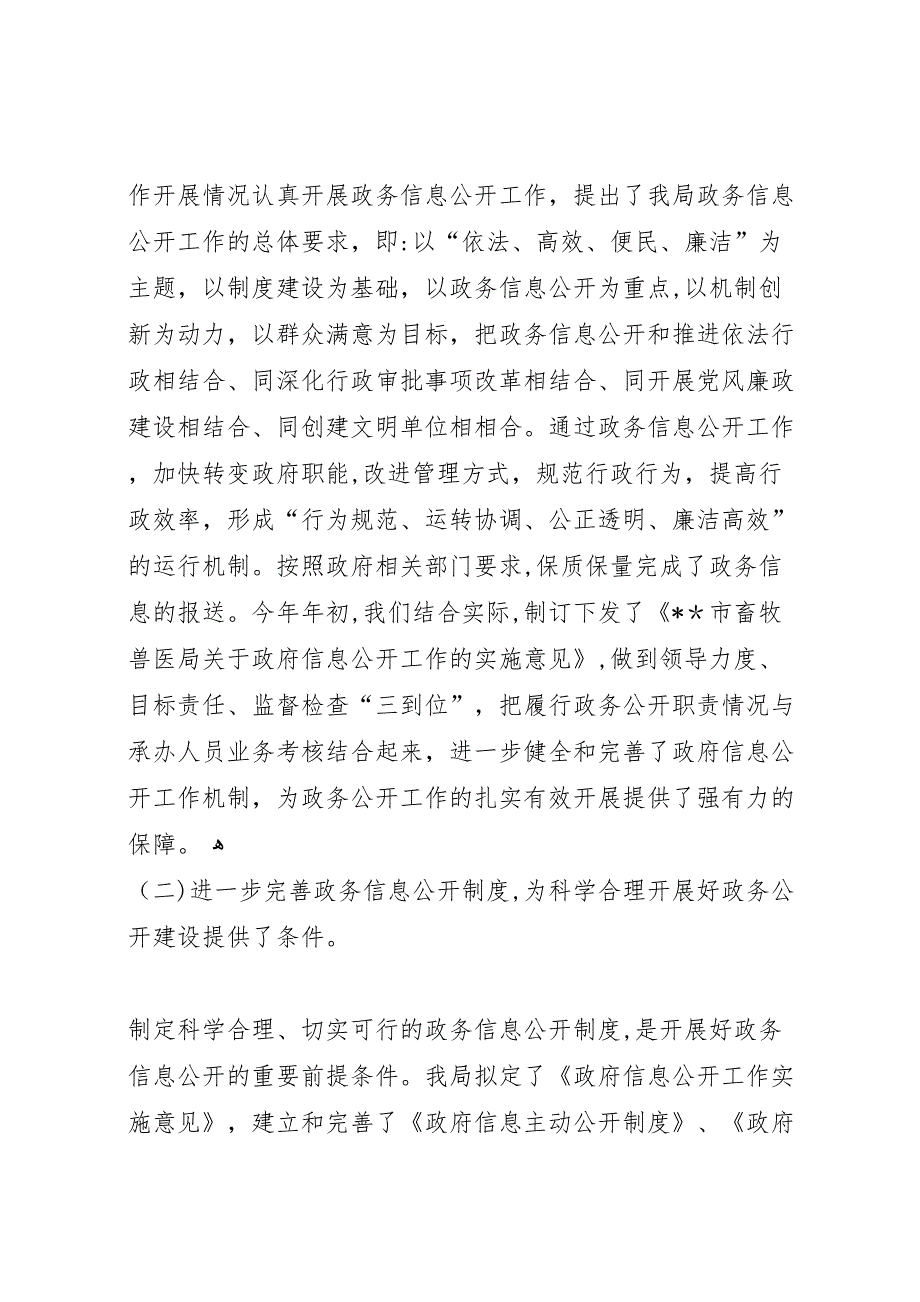 作开展情况认真开展政务信息公开工作，提出了我局政务信息公开工作的总体要求，即:以“依法、高效、便民、廉洁”为主题，以制度建设为基础，以政务信息公开为重点,以机制创新为动力，以群众满意为目标，把政务信息公开和推进依法行政相结合、同深化行政审批事项改革相结合、同开展党风廉政建设相结合、同创建文明单位相相合。通过政务信息公开工作，加快转变政府职能,改进管理方式，规范行政行为，提高行政效率，形成“行为规范、运转协调、公正透明、廉洁高效”的运行机制。按照政府相关部门要求,保质保量完成了政务信息的报送。今年年初,我们结合实际,制订下发了《**市畜牧兽医局关于政府信息公开工作的实施意见》,做到领导力度、目标责任、监督检查“三到位”，把履行政务公开职责情况与承办人员业务考核结合起来，进一步健全和完善了政府信息公开工作机制，为政务公开工作的扎实有效开展提供了强有力的保障。

（二)进一步完善政务信息公开制度,为科学合理开展好政务公开建设提供了条件。

制定科学合理、切实可行的政务信息公开制度,是开展好政务信息公开的重要前提条件。我局拟定了《政府信息公开工作实施意见》，建立和完善了《政府信息主动公开制度》、《政府